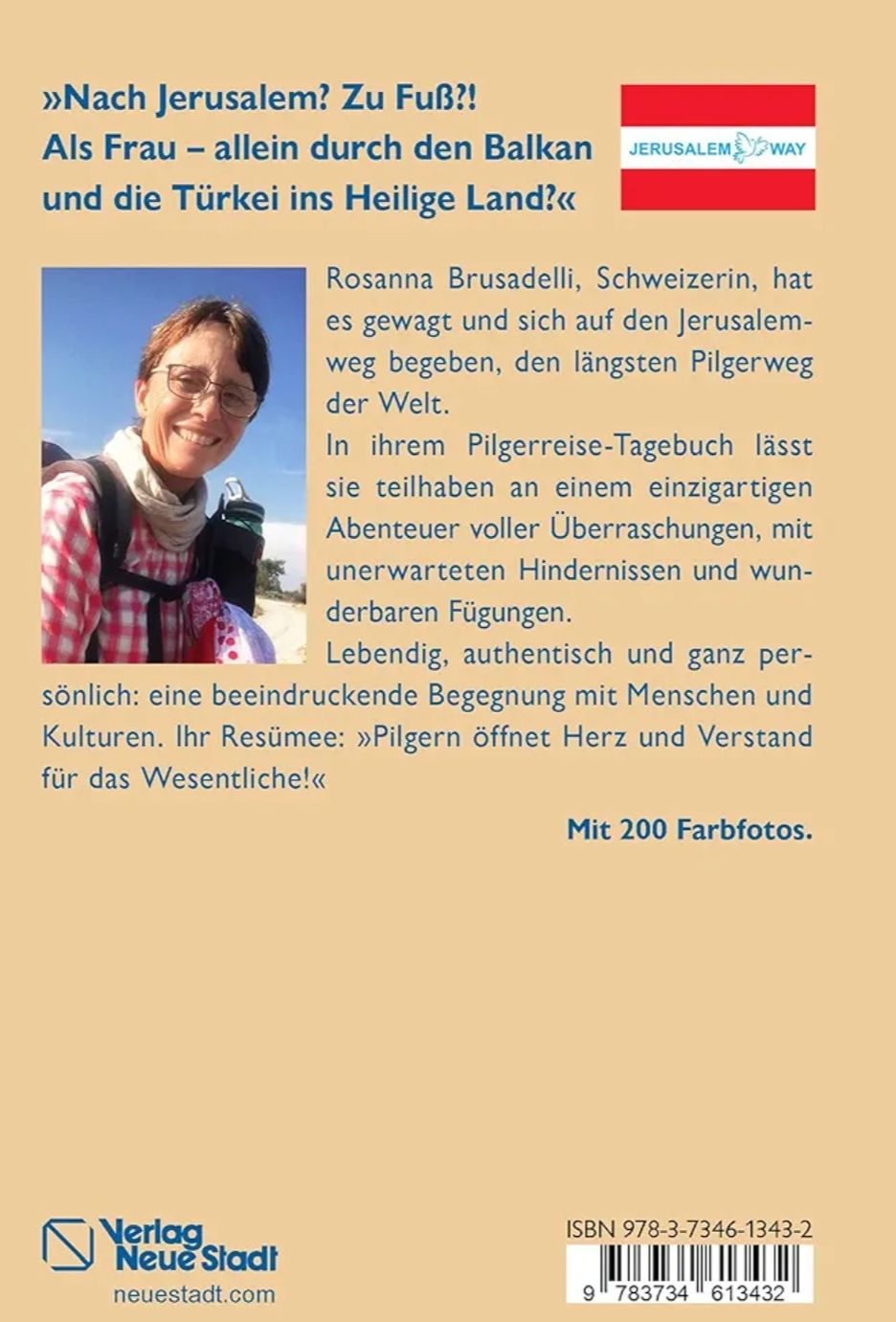 »Nach Jerusalem? Zu Fuß?! Als Frau – allein durch den Balkan und die Türkei ins Heilige Land?«

JERUSALEM WAY

Rosanna Brusadelli, Schweizerin, hat es gewagt und sich auf den Jerusalemweg begeben, den längsten Pilgerweg der Welt.
In ihrem Pilgerreise-Tagebuch lässt sie teilhaben an einem einzigartigen Abenteuer voller Überraschungen, mit unerwarteten Hindernissen und wunderbaren Fügungen.
Lebendig, authentisch und ganz persönlich: eine beeindruckende Begegnung mit Menschen und Kulturen. Ihr Resümee: »Pilgern öffnet Herz und Verstand für das Wesentliche!«

Mit 200 Farbfotos.

Verlag Neue Stadt
neuestadt.com

ISBN 978-3-7346-1343-2
9 783734 613432